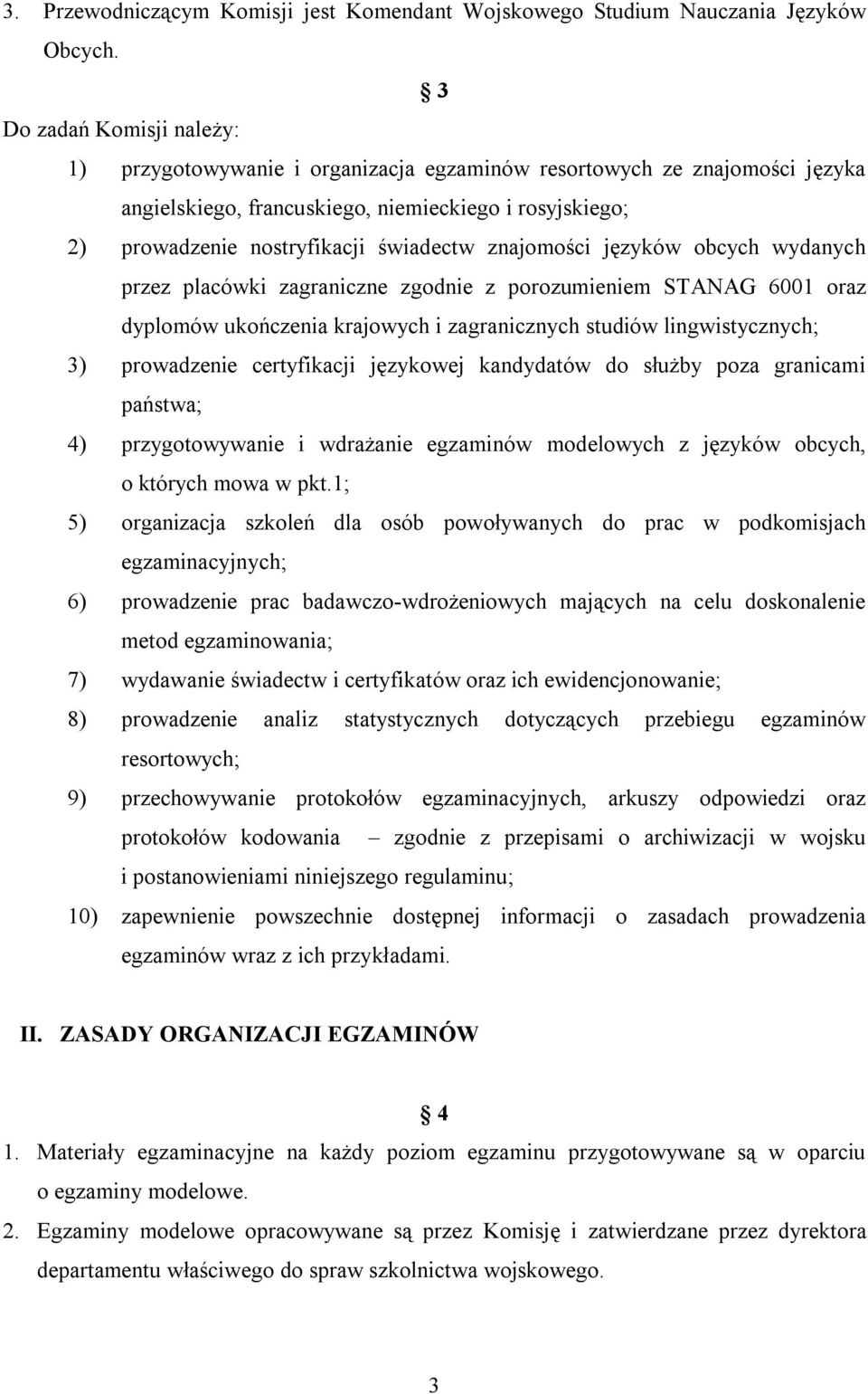 3. Przewodniczącym Komisji jest Komendant Wojskowego Studium Nauczania Języków Obcych.

§ 3

Do zadań Komisji należy:

1) przygotowywanie i organizacja egzaminów resortowych ze znajomości języka angielskiego, francuskiego, niemieckiego i rosyjskiego;

2) prowadzenie nostryfikacji świadectw znajomości języków obcych wydanych przez placówki zagraniczne zgodnie z porozumieniem STANAG 6001 oraz dyplomów ukończenia krajowych i zagranicznych studiów lingwistycznych;

3) prowadzenie certyfikacji językowej kandydatów do służby poza granicami państwa;

4) przygotowywanie i wdrażanie egzaminów modelowych z języków obcych, o których mowa w pkt.1;

5) organizacja szkoleń dla osób powoływanych do prac w podkomisjach egzaminacyjnych;

6) prowadzenie prac badawczo-wdrożeniowych mających na celu doskonalenie metod egzaminowania;

7) wydawanie świadectw i certyfikatów oraz ich ewidencjonowanie;

8) prowadzenie analiz statystycznych dotyczących przebiegu egzaminów resortowych;

9) przechowywanie protokołów egzaminacyjnych, arkuszy odpowiedzi oraz protokołów kodowania – zgodnie z przepisami o archiwizacji w wojsku i postanowieniami niniejszego regulaminu;

10) zapewnienie powszechnie dostępnej informacji o zasadach prowadzenia egzaminów wraz z ich przykładami.

II. ZASADY ORGANIZACJI EGZAMINÓW

§ 4

1. Materiały egzaminacyjne na każdy poziom egzaminu przygotowywane są w oparciu o egzaminy modelowe.

2. Egzaminy modelowe opracowywane są przez Komisję i zatwierdzane przez dyrektora departamentu właściwego do spraw szkolnictwa wojskowego.

3